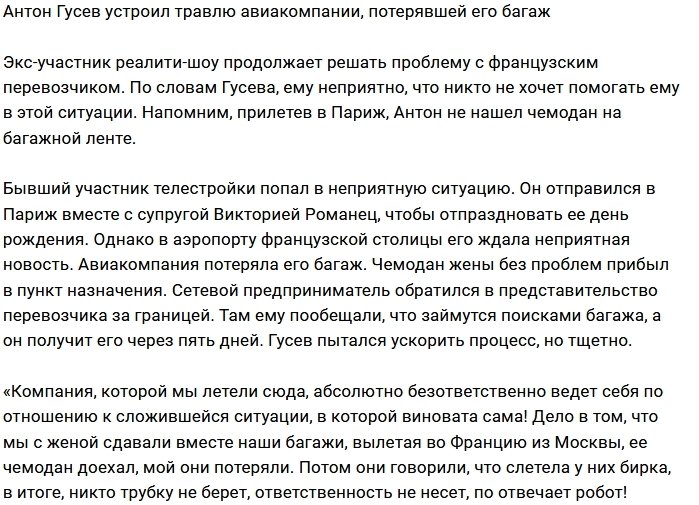 Антон Гусев устроил травлю авиакомпании, потерявшей его багаж

Экс-участник реалити-шоу продолжает решать проблему с французским перевозчиком. По словам Гусева, ему неприятно, что никто не хочет помогать ему в этой ситуации. Напомним, прилетев в Париж, Антон не нашел чемодан на багажной ленте.

Бывший участник телестройки попал в неприятную ситуацию. Он отправился в Париж вместе с супругой Викторией Романец, чтобы отпраздновать ее день рождения. Однако в аэропорту французской столицы его ждала неприятная новость. Авиакомпания потеряла его багаж. Чемодан жены без проблем прибыл в пункт назначения. Сетевой предприниматель обратился в представительство перевозчика за границей. Там ему пообещали, что займутся поисками багажа, а он получит его через пять дней. Гусев пытался ускорить процесс, но тщетно.

«Компания, которой мы летели сюда, абсолютно безответственно ведет себя по отношению к сложившейся ситуации, в которой виновата сама! Дело в том, что мы с женой сдавали вместе наши багажи, вылетая во Францию из Москвы, ее чемодан доехал, мой они потеряли. Потом они говорили, что слетела у них бирка, в итоге, никто трубку не берет, ответственность не несет, по отвечает робот!